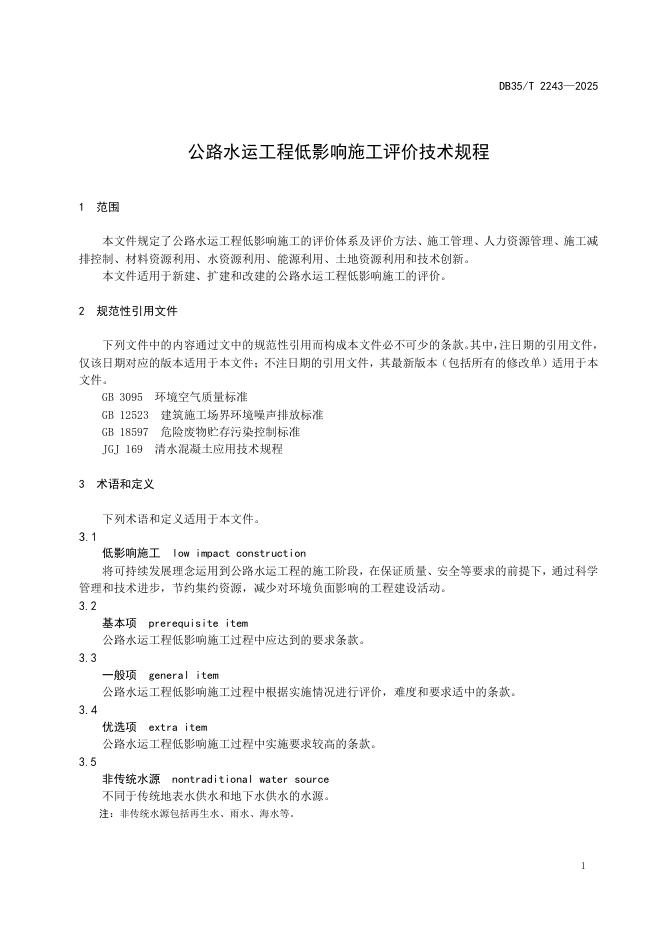 DB35/T 2243—2025

公路水运工程低影响施工评价技术规程

1 范围

本文件规定了公路水运工程低影响施工的评价体系及评价方法、施工管理、人力资源管理、施工减排控制、材料资源利用、水资源利用、能源利用、土地资源利用和技术创新。
本文件适用于新建、扩建和改建的公路水运工程低影响施工的评价。

2 规范性引用文件

下列文件中的内容通过文中的规范性引用而构成本文件必不可少的条款。其中，注日期的引用文件，仅该日期对应的版本适用于本文件；不注日期的引用文件，其最新版本（包括所有的修改单）适用于本文件。
GB 3095 环境空气质量标准
GB 12523 建筑施工场界环境噪声排放标准
GB 18597 危险废物贮存污染控制标准
JGJ 169 清水混凝土应用技术规程

3 术语和定义

下列术语和定义适用于本文件。
3.1
低影响施工 low impact construction
将可持续发展理念运用到公路水运工程的施工阶段，在保证质量、安全等要求的前提下，通过科学管理和技术进步，节约集约资源，减少对环境负面影响的工程建设活动。
3.2
基本项 prerequisite item
公路水运工程低影响施工过程中应达到的要求条款。
3.3
一般项 general item
公路水运工程低影响施工过程中根据实施情况进行评价，难度和要求适中的条款。
3.4
优选项 extra item
公路水运工程低影响施工过程中实施要求较高的条款。
3.5
非传统水源 nontraditional water source
不同于传统地表水供水和地下水供水的水源。
注：非传统水源包括再生水、雨水、海水等。

1